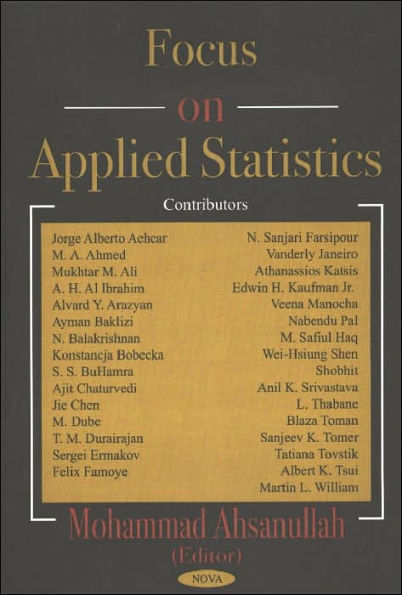 Focus
on
Applied Statistics

Contributors

Jorge Alberto Achcar
M. A. Ahmed
Mukhtar M. Ali
A. H. Al Ibrahim
Alvard Y. Arazyan
Ayman Baklizi
N. Balakrishnan
Konstancja Bobecka
S. S. BuHamra
Ajit Chaturvedi
Jie Chen
M. Dube
T. M. Durairajan
Sergei Ermakov
Felix Famoye

N. Sanjari Farsipour
Vanderly Janeiro
Athanassios Katsis
Edwin H. Kaufman Jr.
Veena Manocha
Nabendu Pal
M. Safiul Haq
Wei-Hsiung Shen
Shobhit
Anil K. Srivastava
L. Thabane
Blaza Toman
Sanjeev K. Tomer
Tatiana Tovstik
Albert K. Tsui
Martin L. William

Mohammad Ahsanullah
(Editor)

NOVA